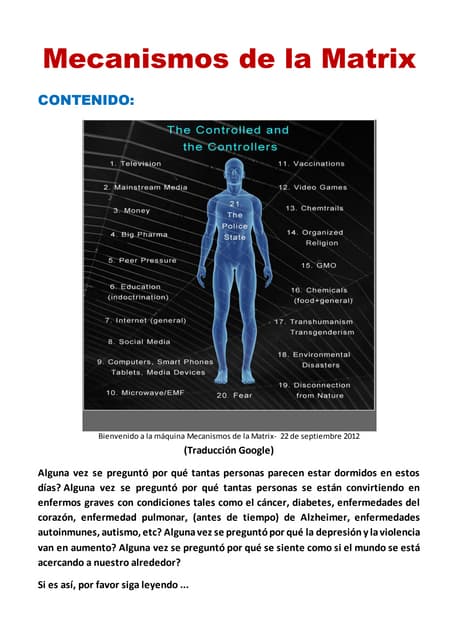 Mecanismos de la Matrix

CONTENIDO:

The Controlled and the Controllers

1. Television
2. Mainstream Media
3. Money
4. Big Pharma
5. Peer Pressure
6. Education (indoctrination)
7. Internet (general)
8. Social Media
9. Computers, Smart Phones Tablets, Media Devices
10. Microwave/EMF

21. The Police State

20. Fear

11. Vaccinations
12. Video Games
13. Chemtrails
14. Organized Religion
15. GMO
16. Chemicals (food+general)
17. Transhumanism Transgenderism
18. Environmental Disasters
19. Disconnection from Nature

Bienvenido a la máquina Mecanismos de la Matrix- 22 de septiembre 2012

(Traducción Google)

Alguna vez se preguntó por qué tantas personas parecen estar dormidos en estos días? Alguna vez se preguntó por qué tantas personas se están convirtiendo en enfermos graves con condiciones tales como el cáncer, diabetes, enfermedades del corazón, enfermedad pulmonar, (antes de tiempo) de Alzheimer, enfermedades autoinmunes, autismo, etc? Alguna vez se preguntó por qué la depresión y la violencia van en aumento? Alguna vez se preguntó por qué se siente como si el mundo se está acercando a nuestro alrededor?

Si es así, por favor siga leyendo ...